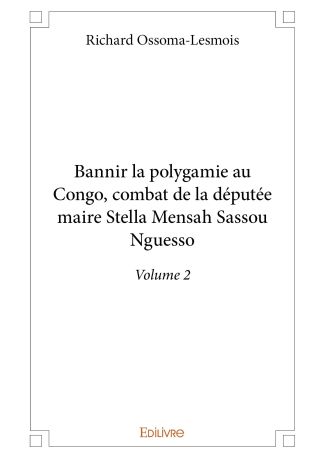 Richard Ossoma-Lesmois

Bannir la polygamie au Congo, combat de la députée maire Stella Mensah Sassou Nguesso

Volume 2

EDILIVRE